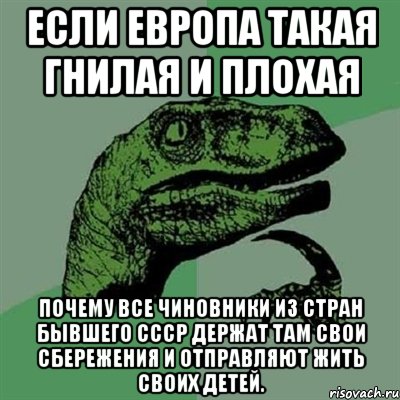 ЕСЛИ ЕВРОПА ТАКАЯ ГНИЛАЯ И ПЛОХАЯ

ПОЧЕМУ ВСЕ ЧИНОВНИКИ ИЗ СТРАН БЫВШЕГО СССР ДЕРЖАТ ТАМ СВОИ СБЕРЕЖЕНИЯ И ОТПРАВЛЯЮТ ЖИТЬ СВОИХ ДЕТЕЙ.

risovach.ru